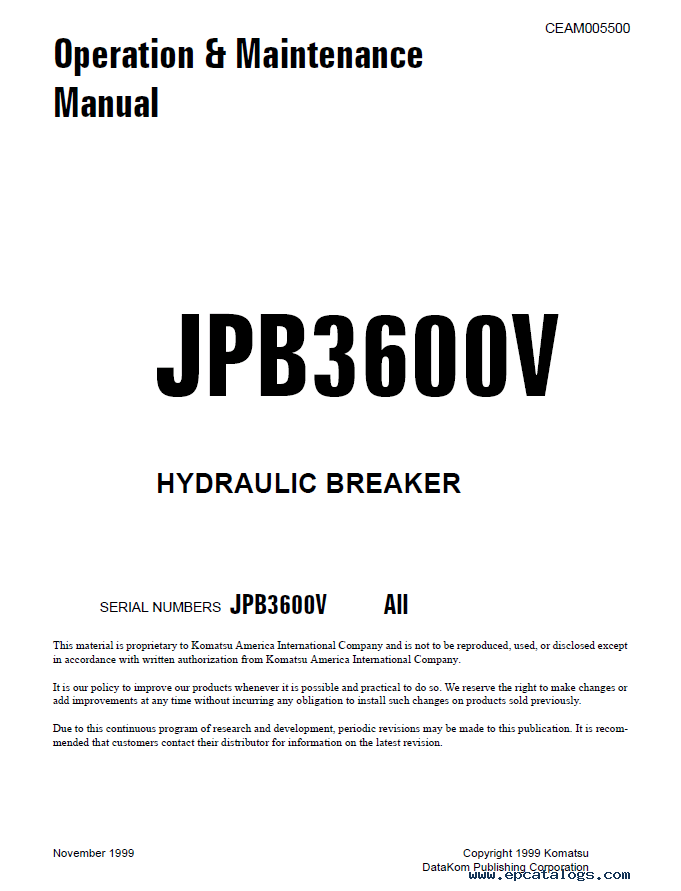 CEAM005500

Operation & Maintenance Manual

JPB3600V

HYDRAULIC BREAKER

SERIAL NUMBERS JPB3600V All

This material is proprietary to Komatsu America International Company and is not to be reproduced, used, or disclosed except in accordance with written authorization from Komatsu America International Company.

It is our policy to improve our products whenever it is possible and practical to do so. We reserve the right to make changes or add improvements at any time without incurring any obligation to install such changes on products sold previously.

Due to this continuous program of research and development, periodic revisions may be made to this publication. It is recommended that customers contact their distributor for information on the latest revision.

November 1999

Copyright 1999 Komatsu
DataKom Publishing Corporation

www.epcatalogs.com